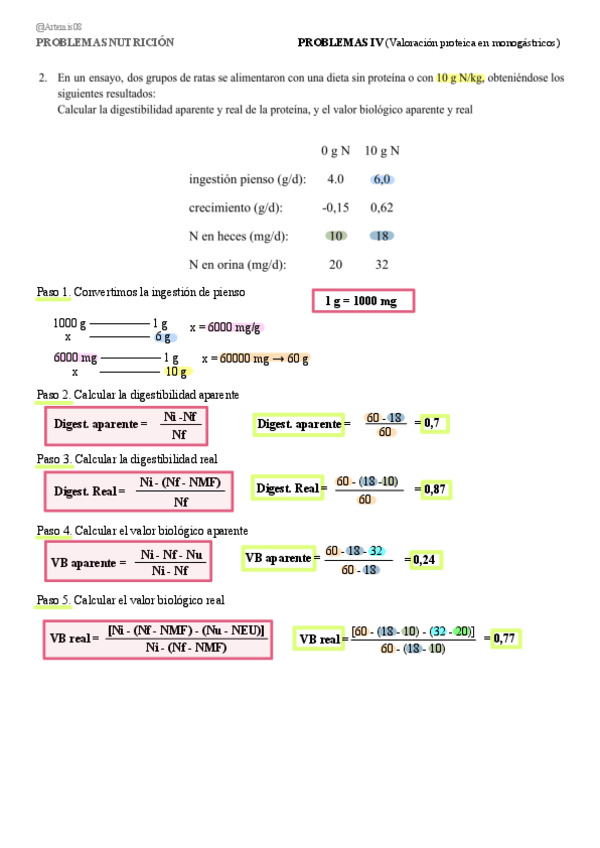 @Artemis08
PROBLEMAS NUTRICIÓN

PROBLEMAS IV (Valoración proteica en monogástricos)

2. En un ensayo, dos grupos de ratas se alimentaron con una dieta sin proteína o con 10 g N/kg, obteniéndose los siguientes resultados:
Calcular la digestibilidad aparente y real de la proteína, y el valor biológico aparente y real

| | 0 g N | 10 g N |
|---|---|---|
| ingestión pienso (g/d): | 4.0 | 6,0 |
| crecimiento (g/d): | -0,15 | 0,62 |
| N en heces (mg/d): | 10 | 18 |
| N en orina (mg/d): | 20 | 32 |

Paso 1. Convertimos la ingestión de pienso

1 g = 1000 mg

1000 g ———— 1 g
x ———— 6 g
x = 6000 mg/g

6000 mg ———— 1 g
x ———— 10 g
x = 60000 mg → 60 g

Paso 2. Calcular la digestibilidad aparente

Digest. aparente = $\frac{Ni - Nf}{Nf}$

Digest. aparente = $\frac{60 - 18}{60}$ = 0,7

Paso 3. Calcular la digestibilidad real

Digest. Real = $\frac{Ni - (Nf - NMF)}{Nf}$

Digest. Real = $\frac{60 - (18 - 10)}{60}$ = 0,87

Paso 4. Calcular el valor biológico aparente

VB aparente = $\frac{Ni - Nf - Nu}{Ni - Nf}$

VB aparente = $\frac{60 - 18 - 32}{60 - 18}$ = 0,24

Paso 5. Calcular el valor biológico real

VB real = $\frac{[Ni - (Nf - NMF) - (Nu - NEU)]}{Ni - (Nf - NMF)}$

VB real = $\frac{[60 - (18 - 10) - (32 - 20)]}{60 - (18 - 10)}$ = 0,77